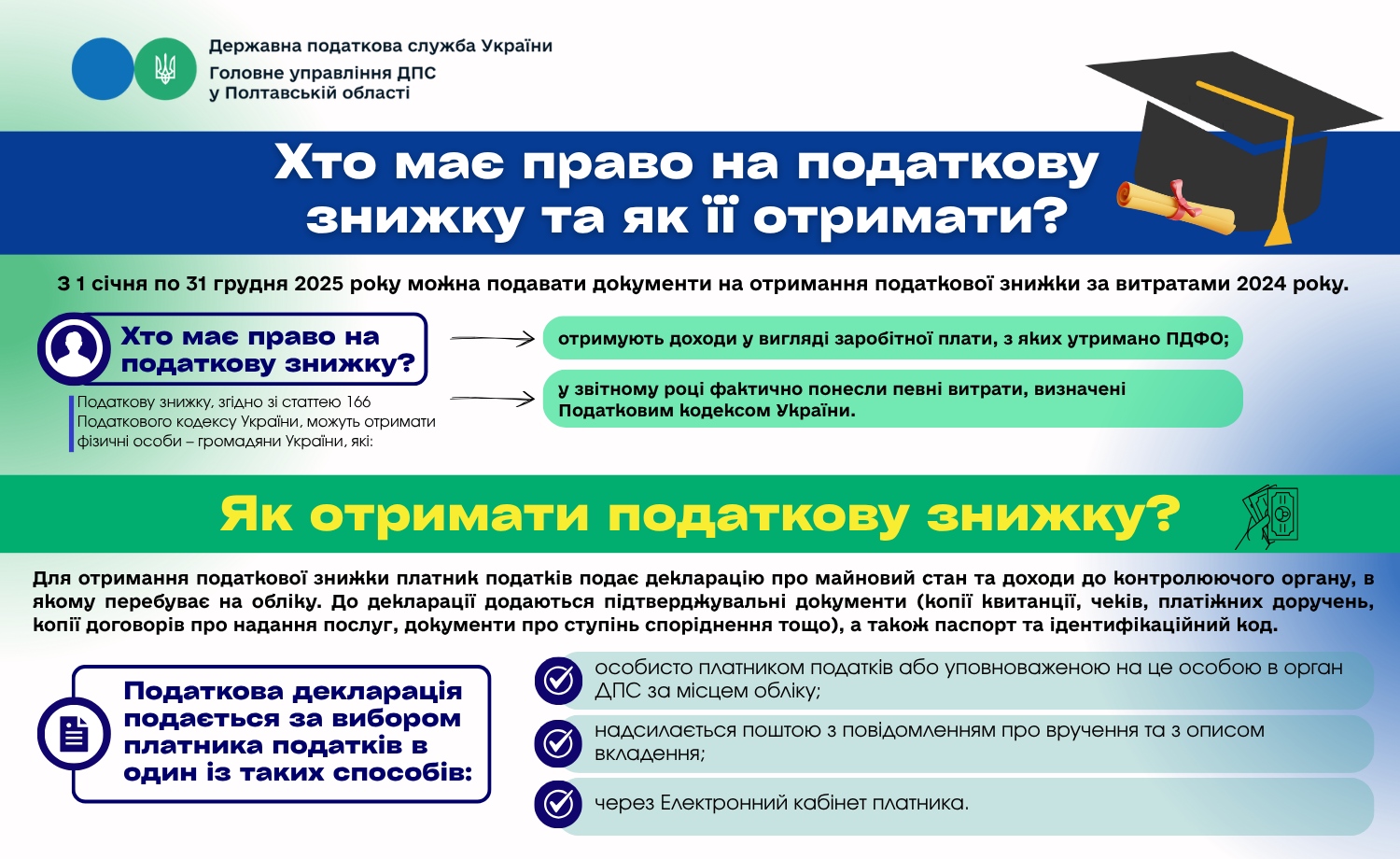 Державна податкова служба України
Головне управління ДПС у Полтавській області

Хто має право на податкову знижку та як її отримати?

З 1 січня по 31 грудня 2025 року можна подавати документи на отримання податкової знижки за витратами 2024 року.

Хто має право на податкову знижку?

Податкову знижку, згідно зі статтею 166 Податкового кодексу України, можуть отримати фізичні особи – громадяни України, які:

отримують доходи у вигляді заробітної плати, з яких утримано ПДФО;

у звітному році фактично понесли певні витрати, визначені Податковим кодексом України.

Як отримати податкову знижку?

Для отримання податкової знижки платник податків подає декларацію про майновий стан та доходи до контролюючого органу, в якому перебуває на обліку. До декларації додаються підтверджувальні документи (копії квитанції, чеків, платіжних доручень, копії договорів про надання послуг, документи про ступінь споріднення тощо), а також паспорт та ідентифікаційний код.

Податкова декларація подається за вибором платника податків в один із таких способів:

особисто платником податків або уповноваженою на це особою в орган ДПС за місцем обліку;

надсилається поштою з повідомленням про вручення та з описом вкладення;

через Електронний кабінет платника.